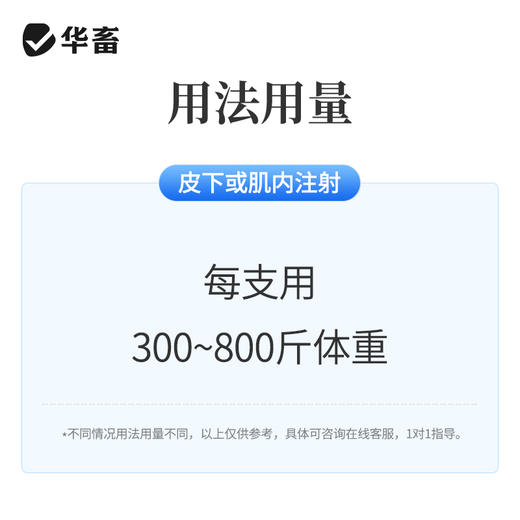 华畜

用法用量

皮下或肌内注射

每支用

300~800斤体重

*不同情况用法用量不同，以上仅供参考，具体可咨询在线客服，1对1指导。